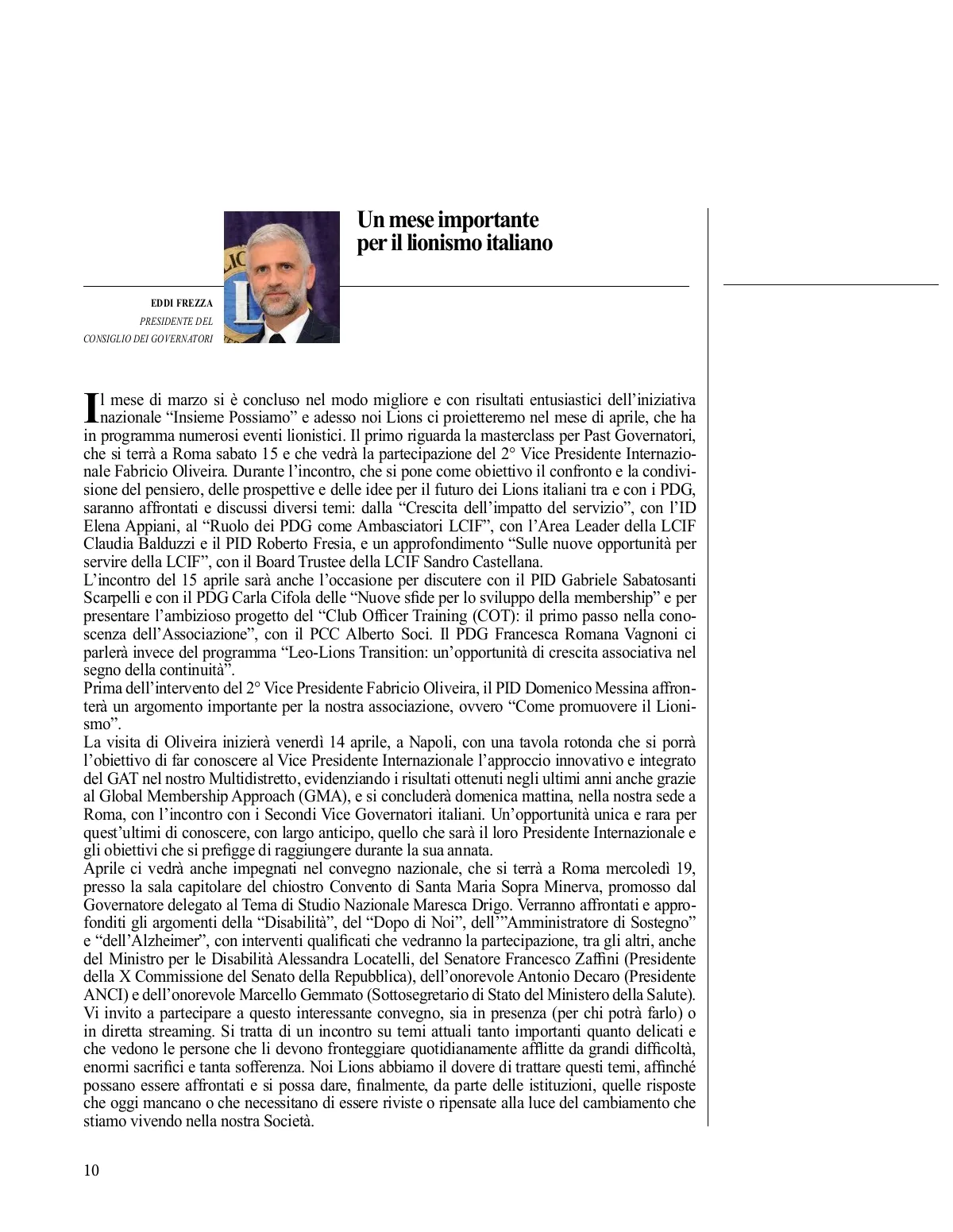 Un mese importante per il lionismo italiano

EDDI FREZZA
PRESIDENTE DEL CONSIGLIO DEI GOVERNATORI

Il mese di marzo si è concluso nel modo migliore e con risultati entusiastici dell'iniziativa nazionale "Insieme Possiamo" e adesso noi Lions ci proietteremo nel mese di aprile, che ha in programma numerosi eventi lionistici. Il primo riguarda la masterclass per Past Governatori, che si terrà a Roma sabato 15 e che vedrà la partecipazione del 2° Vice Presidente Internazionale Fabricio Oliveira. Durante l'incontro, che si pone come obiettivo il confronto e la condivisione del pensiero, delle prospettive e delle idee per il futuro dei Lions italiani tra e con i PDG, saranno affrontati e discussi diversi temi: dalla "Crescita dell'impatto del servizio", con l'ID Elena Appiani, al "Ruolo dei PDG come Ambasciatori LCIF", con l'Area Leader della LCIF Claudia Balduzzi e il PID Roberto Fresia, e un approfondimento "Sulle nuove opportunità per servire della LCIF", con il Board Trustee della LCIF Sandro Castellana.
L'incontro del 15 aprile sarà anche l'occasione per discutere con il PID Gabriele Sabatosanti Scarpelli e con il PDG Carla Cifola delle "Nuove sfide per lo sviluppo della membership" e per presentare l'ambizioso progetto del "Club Officer Training (COT): il primo passo nella conoscenza dell'Associazione", con il PCC Alberto Soci. Il PDG Francesca Romana Vagnoni ci parlerà invece del programma "Leo-Lions Transition: un'opportunità di crescita associativa nel segno della continuità".
Prima dell'intervento del 2° Vice Presidente Fabricio Oliveira, il PID Domenico Messina affronterà un argomento importante per la nostra associazione, ovvero "Come promuovere il Lionismo".
La visita di Oliveira inizierà venerdì 14 aprile, a Napoli, con una tavola rotonda che si porrà l'obiettivo di far conoscere al Vice Presidente Internazionale l'approccio innovativo e integrato del GAT nel nostro Multidistretto, evidenziando i risultati ottenuti negli ultimi anni anche grazie al Global Membership Approach (GMA), e si concluderà domenica mattina, nella nostra sede a Roma, con l'incontro con i Secondi Vice Governatori italiani. Un'opportunità unica e rara per quest'ultimi di conoscere, con largo anticipo, quello che sarà il loro Presidente Internazionale e gli obiettivi che si prefigge di raggiungere durante la sua annata.
Aprile ci vedrà anche impegnati nel convegno nazionale, che si terrà a Roma mercoledì 19, presso la sala capitolare del chiostro Convento di Santa Maria Sopra Minerva, promosso dal Governatore delegato al Tema di Studio Nazionale Maresca Drigo. Verranno affrontati e approfonditi gli argomenti della "Disabilità", del "Dopo di Noi", dell'"Amministratore di Sostegno" e "dell'Alzheimer", con interventi qualificati che vedranno la partecipazione, tra gli altri, anche del Ministro per le Disabilità Alessandra Locatelli, del Senatore Francesco Zaffini (Presidente della X Commissione del Senato della Repubblica), dell'onorevole Antonio Decaro (Presidente ANCI) e dell'onorevole Marcello Gemmato (Sottosegretario di Stato del Ministero della Salute).
Vi invito a partecipare a questo interessante convegno, sia in presenza (per chi potrà farlo) o in diretta streaming. Si tratta di un incontro su temi attuali tanto importanti quanto delicati e che vedono le persone che li devono fronteggiare quotidianamente afflitte da grandi difficoltà, enormi sacrifici e tanta sofferenza. Noi Lions abbiamo il dovere di trattare questi temi, affinché possano essere affrontati e si possa dare, finalmente, da parte delle istituzioni, quelle risposte che oggi mancano o che necessitano di essere riviste o ripensate alla luce del cambiamento che stiamo vivendo nella nostra Società.

10